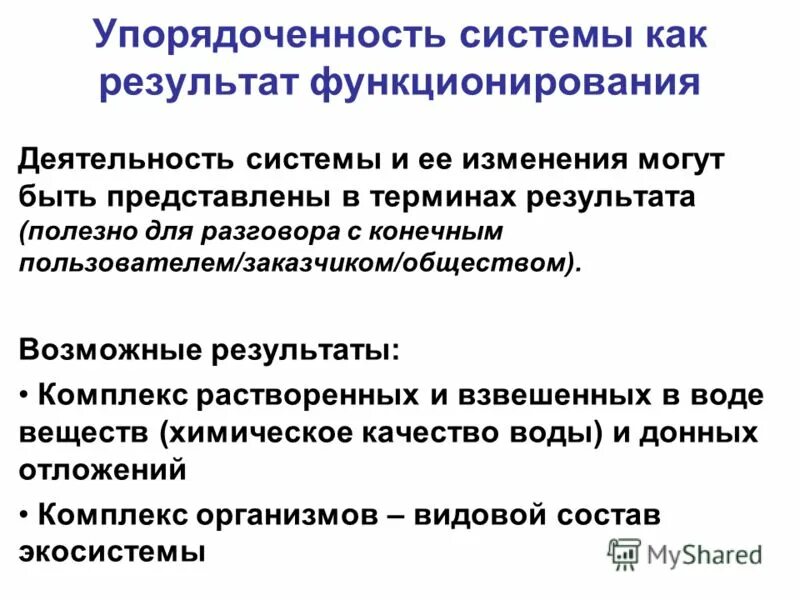 Упорядоченность системы как результат функционирования

Деятельность системы и ее изменения могут быть представлены в терминах результата (полезно для разговора с конечным пользователем/заказчиком/обществом).

Возможные результаты:

• Комплекс растворенных и взвешенных в воде веществ (химическое качество воды) и донных отложений

• Комплекс организмов – видовой состав экосистемы

MyShared